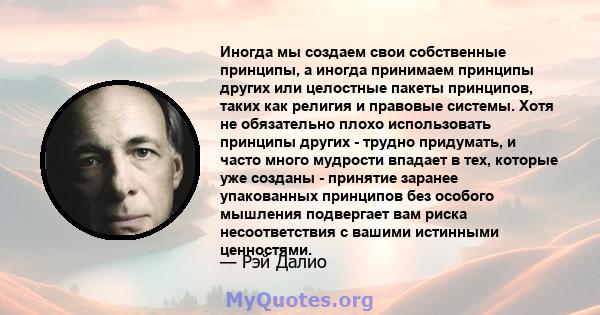 Иногда мы создаем свои собственные принципы, а иногда принимаем принципы других или целостные пакеты принципов, таких как религия и правовые системы. Хотя не обязательно плохо использовать принципы других - трудно придумать, и часто много мудрости впадает в тех, которые уже созданы - принятие заранее упакованных принципов без особого мышления подвергает вам риска несоответствия с вашими истинными ценностями.

— Рэй Далио

MyQuotes.org